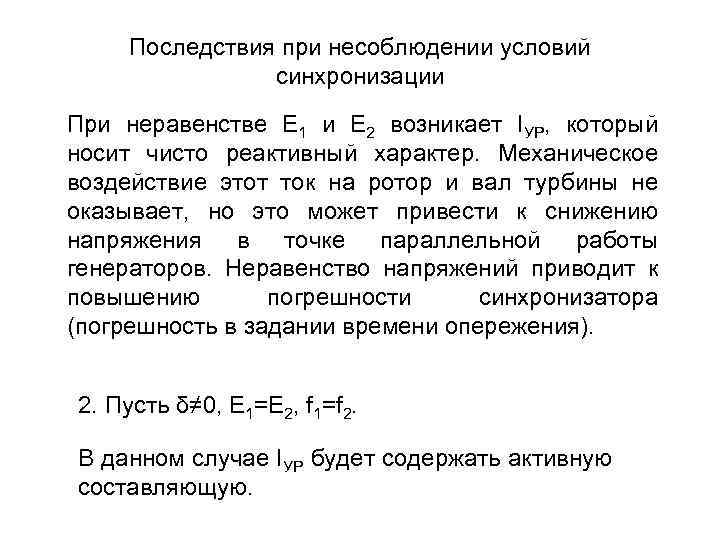 Последствия при несоблюдении условий синхронизации

При неравенстве $E_1$ и $E_2$ возникает $I_{УР}$, который носит чисто реактивный характер. Механическое воздействие этот ток на ротор и вал турбины не оказывает, но это может привести к снижению напряжения в точке параллельной работы генераторов. Неравенство напряжений приводит к повышению погрешности синхронизатора (погрешность в задании времени опережения).

2. Пусть $\delta \neq 0$, $E_1=E_2$, $f_1=f_2$.

В данном случае $I_{УР}$ будет содержать активную составляющую.